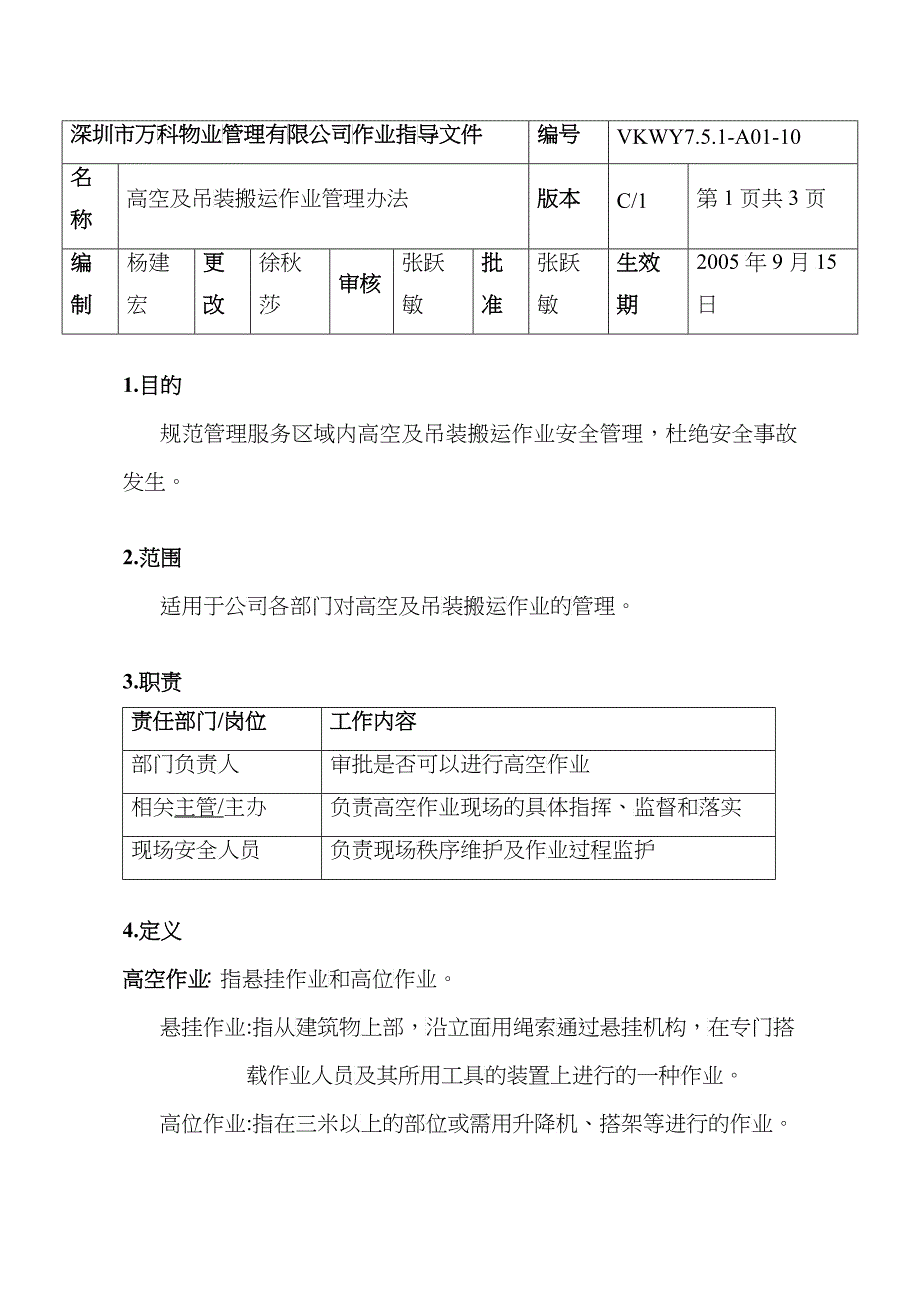 | 深圳市万科物业管理有限公司作业指导文件 | | | | | | | 编号 | VKWY7.5.1-A01-10 | |
|---|---|---|---|---|---|---|---|---|---|
| 名称 | 高空及吊装搬运作业管理办法 | | | | | | 版本 | C/1 | 第 1 页共 3 页 |
| 编制 | 杨建宏 | 更改 | 徐秋莎 | 审核 | 张跃敏 | 批准 | 张跃敏 | 生效期 | 2005 年 9 月 15 日 |

1.目的

规范管理服务区域内高空及吊装搬运作业安全管理，杜绝安全事故发生。

2.范围

适用于公司各部门对高空及吊装搬运作业的管理。

3.职责

| 责任部门/岗位 | 工作内容 |
|---|---|
| 部门负责人 | 审批是否可以进行高空作业 |
| 相关主管/主办 | 负责高空作业现场的具体指挥、监督和落实 |
| 现场安全人员 | 负责现场秩序维护及作业过程监护 |

4.定义

高空作业: 指悬挂作业和高位作业。

悬挂作业:指从建筑物上部，沿立面用绳索通过悬挂机构，在专门搭载作业人员及其所用工具的装置上进行的一种作业。

高位作业:指在三米以上的部位或需用升降机、搭架等进行的作业。